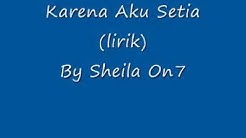 Karena Aku Setia
(lirik)
By Sheila On7